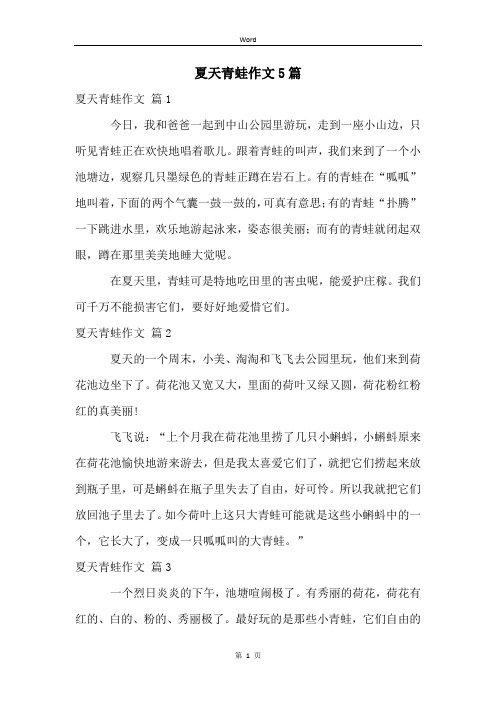 Word

夏天青蛙作文5篇

夏天青蛙作文 篇1

今日，我和爸爸一起到中山公园里游玩，走到一座小山边，只听见青蛙正在欢快地唱着歌儿。跟着青蛙的叫声，我们来到了一个小池塘边，观察几只墨绿色的青蛙正蹲在岩石上。有的青蛙在“呱呱”地叫着，下面的两个气囊一鼓一鼓的，可真有意思；有的青蛙“扑腾”一下跳进水里，欢乐地游起泳来，姿态很美丽；而有的青蛙就闭起双眼，蹲在那里美美地睡大觉呢。

在夏天里，青蛙可是特地吃田里的害虫呢，能爱护庄稼。我们可千万不能损害它们，要好好地爱惜它们。

夏天青蛙作文 篇2

夏天的一个周末，小美、淘淘和飞飞去公园里玩，他们来到荷花池边坐下了。荷花池又宽又大，里面的荷叶又绿又圆，荷花粉红粉红的真美丽！

飞飞说：“上个月我在荷花池里捞了几只小蝌蚪，小蝌蚪原来在荷花池愉快地游来游去，但是我太喜爱它们了，就把它们捞起来放到瓶子里，可是蝌蚪在瓶子里失去了自由，好可怜。所以我就把它们放回池子里去了。如今荷叶上这只大青蛙可能就是这些小蝌蚪中的一个，它长大了，变成一只呱呱叫的大青蛙。”

夏天青蛙作文 篇3

一个烈日炎炎的下午，池塘喧闹极了。有秀丽的荷花，荷花有红的、白的、粉的、秀丽极了。最好玩的是那些小青蛙，它们自由的

第 1 页